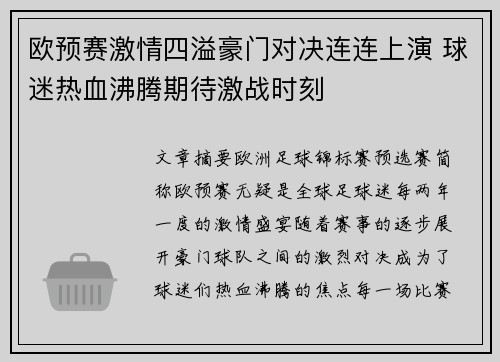 欧预赛激情四溢豪门对决连连上演 球迷热血沸腾期待激战时刻

文章摘要欧洲足球锦标赛预选赛简称欧预赛无疑是全球足球迷每两年一度的激情盛宴随着赛事的逐步展开豪门球队之间的激烈对决成为了球迷们热血沸腾的焦点每一场比赛